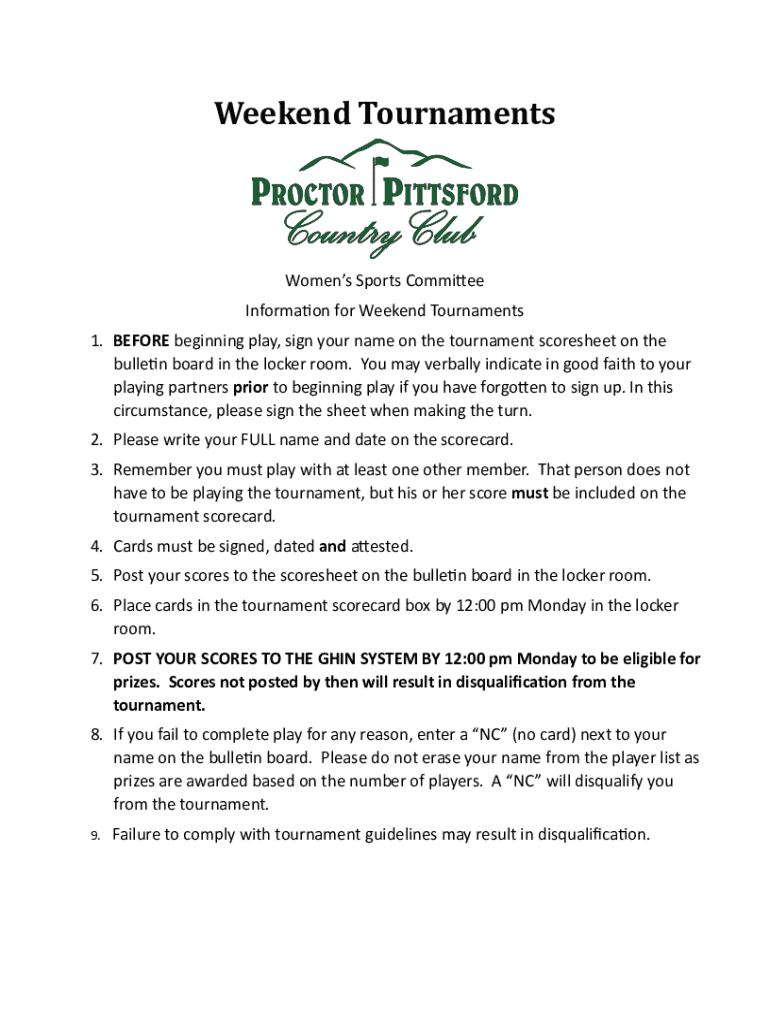 Weekend Tournaments

PROCTOR PITTSFORD
Country Club

Women's Sports Committee

Information for Weekend Tournaments

1. BEFORE beginning play, sign your name on the tournament scoresheet on the bulletin board in the locker room. You may verbally indicate in good faith to your playing partners prior to beginning play if you have forgotten to sign up. In this circumstance, please sign the sheet when making the turn.
2. Please write your FULL name and date on the scorecard.
3. Remember you must play with at least one other member. That person does not have to be playing the tournament, but his or her score must be included on the tournament scorecard.
4. Cards must be signed, dated and attested.
5. Post your scores to the scoresheet on the bulletin board in the locker room.
6. Place cards in the tournament scorecard box by 12:00 pm Monday in the locker room.
7. POST YOUR SCORES TO THE GHIN SYSTEM BY 12:00 pm Monday to be eligible for prizes. Scores not posted by then will result in disqualification from the tournament.
8. If you fail to complete play for any reason, enter a "NC" (no card) next to your name on the bulletin board. Please do not erase your name from the player list as prizes are awarded based on the number of players. A "NC" will disqualify you from the tournament.
9. Failure to comply with tournament guidelines may result in disqualification.